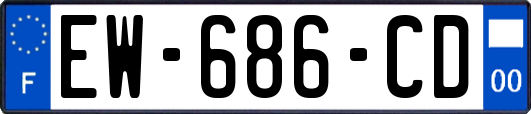 F
EW-686-CD
00